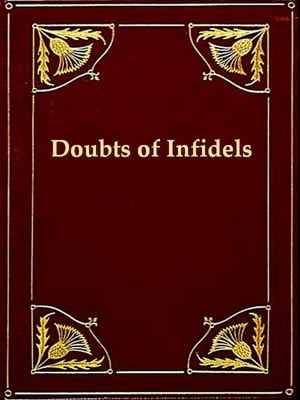 Doubts of Infidels